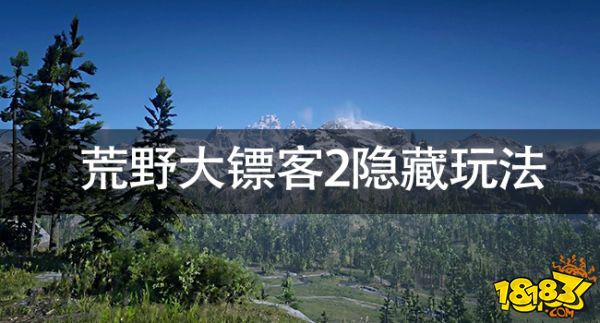 荒野大镖客2隐藏玩法

18183
.COM